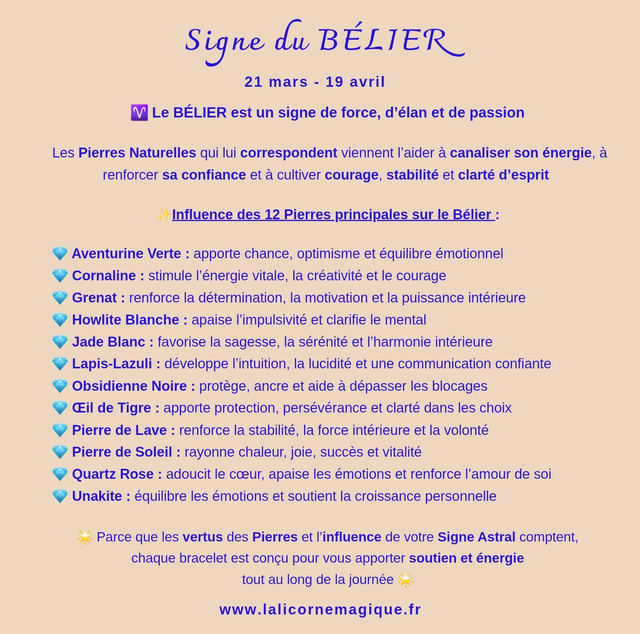 Signe du BÉLIER

21 mars - 19 avril

♈ Le BÉLIER est un signe de force, d'élan et de passion

Les Pierres Naturelles qui lui correspondent viennent l'aider à canaliser son énergie, à renforcer sa confiance et à cultiver courage, stabilité et clarté d'esprit

✨Influence des 12 Pierres principales sur le Bélier :

💎 Aventurine Verte : apporte chance, optimisme et équilibre émotionnel
💎 Cornaline : stimule l'énergie vitale, la créativité et le courage
💎 Grenat : renforce la détermination, la motivation et la puissance intérieure
💎 Howlite Blanche : apaise l'impulsivité et clarifie le mental
💎 Jade Blanc : favorise la sagesse, la sérénité et l'harmonie intérieure
💎 Lapis-Lazuli : développe l'intuition, la lucidité et une communication confiante
💎 Obsidienne Noire : protège, ancre et aide à dépasser les blocages
💎 Œil de Tigre : apporte protection, persévérance et clarté dans les choix
💎 Pierre de Lave : renforce la stabilité, la force intérieure et la volonté
💎 Pierre de Soleil : rayonne chaleur, joie, succès et vitalité
💎 Quartz Rose : adoucit le cœur, apaise les émotions et renforce l'amour de soi
💎 Unakite : équilibre les émotions et soutient la croissance personnelle

🌟 Parce que les vertus des Pierres et l'influence de votre Signe Astral comptent, chaque bracelet est conçu pour vous apporter soutien et énergie tout au long de la journée 🌟

www.lalicornemagique.fr